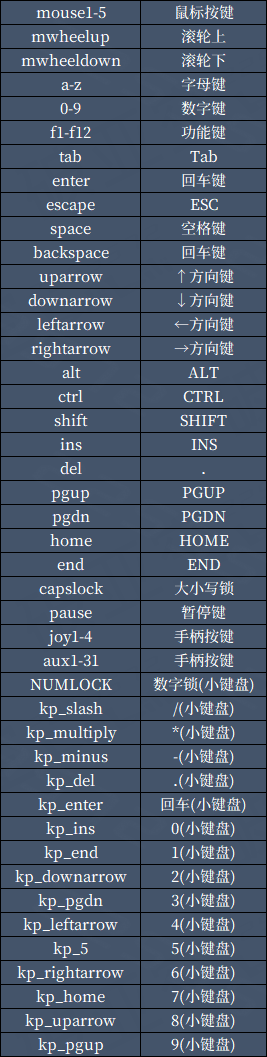 | mouse1-5 | 鼠标按键 |
|---|---|
| mwheelup | 滚轮上 |
| mwheeldown | 滚轮下 |
| a-z | 字母键 |
| 0-9 | 数字键 |
| f1-f12 | 功能键 |
| tab | Tab |
| enter | 回车键 |
| escape | ESC |
| space | 空格键 |
| backspace | 回车键 |
| uparrow | ↑方向键 |
| downarrow | ↓方向键 |
| leftarrow | ←方向键 |
| rightarrow | →方向键 |
| alt | ALT |
| ctrl | CTRL |
| shift | SHIFT |
| ins | INS |
| del | . |
| pgup | PGUP |
| pgdn | PGDN |
| home | HOME |
| end | END |
| capslock | 大小写锁 |
| pause | 暂停键 |
| joy1-4 | 手柄按键 |
| aux1-31 | 手柄按键 |
| NUMLOCK | 数字锁(小键盘) |
| kp_slash | /(小键盘) |
| kp_multiply | *(小键盘) |
| kp_minus | -(小键盘) |
| kp_del | .(小键盘) |
| kp_enter | 回车(小键盘) |
| kp_ins | 0(小键盘) |
| kp_end | 1(小键盘) |
| kp_downarrow | 2(小键盘) |
| kp_pgdn | 3(小键盘) |
| kp_leftarrow | 4(小键盘) |
| kp_5 | 5(小键盘) |
| kp_rightarrow | 6(小键盘) |
| kp_home | 7(小键盘) |
| kp_uparrow | 8(小键盘) |
| kp_pgup | 9(小键盘) |